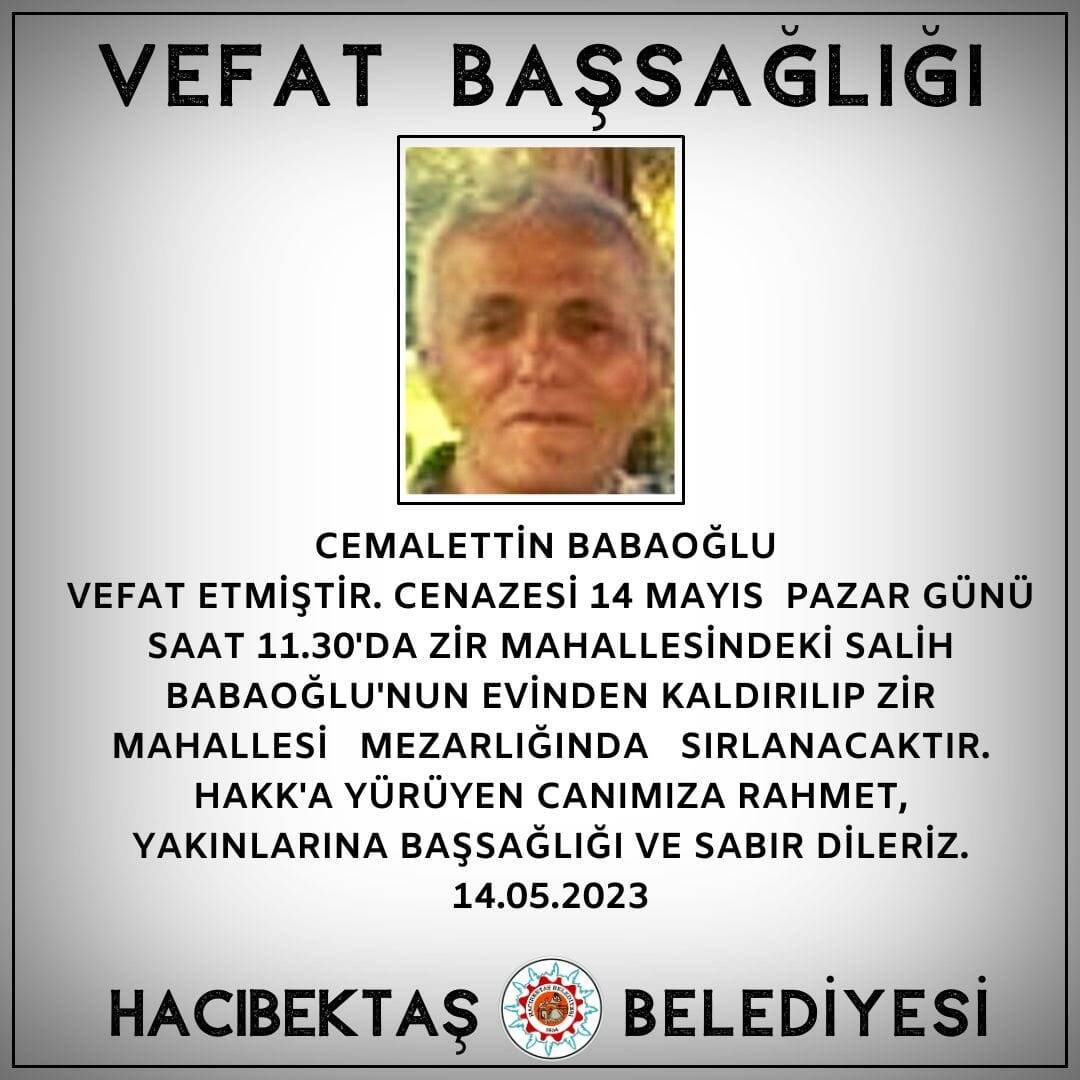 VEFAT BAŞSAĞLIĞI

CEMALETTİN BABAOĞLU
VEFAT ETMİŞTİR. CENAZESİ 14 MAYIS PAZAR GÜNÜ SAAT 11.30'DA ZİR MAHALLESİNDEKİ SALİH BABAOĞLU'NUN EVİNDEN KALDIRILIP ZİR MAHALLESİ MEZARLIĞINDA SIRLANACAKTIR.
HAKK'A YÜRÜYEN CANIMIZA RAHMET, YAKINLARINA BAŞSAĞLIĞI VE SABIR DİLERİZ.
14.05.2023

HACIBEKTAŞ BELEDİYESİ